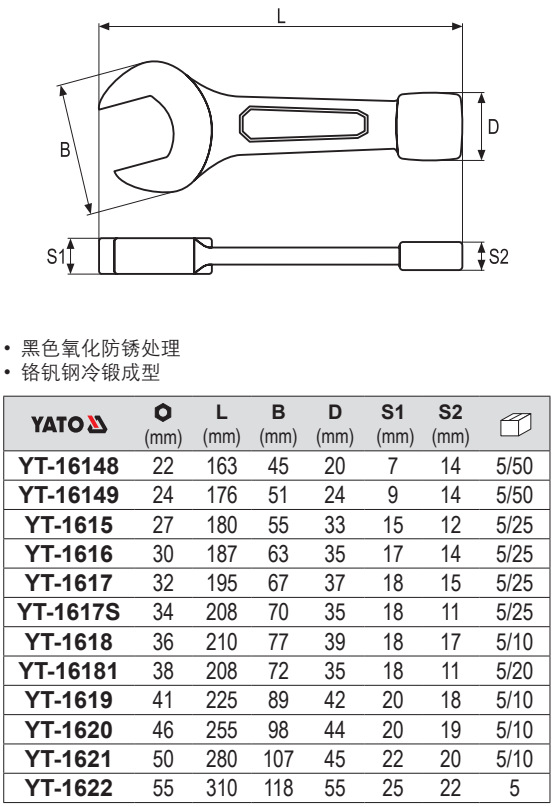 L

B

D

S1

S2

• 黑色氧化防锈处理
• 铬钒钢冷锻成型

| YATO | (mm) | L (mm) | B (mm) | D (mm) | S1 (mm) | S2 (mm) | |
|---|---|---|---|---|---|---|---|
| YT-16148 | 22 | 163 | 45 | 20 | 7 | 14 | 5/50 |
| YT-16149 | 24 | 176 | 51 | 24 | 9 | 14 | 5/50 |
| YT-1615 | 27 | 180 | 55 | 33 | 15 | 12 | 5/25 |
| YT-1616 | 30 | 187 | 63 | 35 | 17 | 14 | 5/25 |
| YT-1617 | 32 | 195 | 67 | 37 | 18 | 15 | 5/25 |
| YT-1617S | 34 | 208 | 70 | 35 | 18 | 11 | 5/25 |
| YT-1618 | 36 | 210 | 77 | 39 | 18 | 17 | 5/10 |
| YT-16181 | 38 | 208 | 72 | 35 | 18 | 11 | 5/20 |
| YT-1619 | 41 | 225 | 89 | 42 | 20 | 18 | 5/10 |
| YT-1620 | 46 | 255 | 98 | 44 | 20 | 19 | 5/10 |
| YT-1621 | 50 | 280 | 107 | 45 | 22 | 20 | 5/10 |
| YT-1622 | 55 | 310 | 118 | 55 | 25 | 22 | 5 |